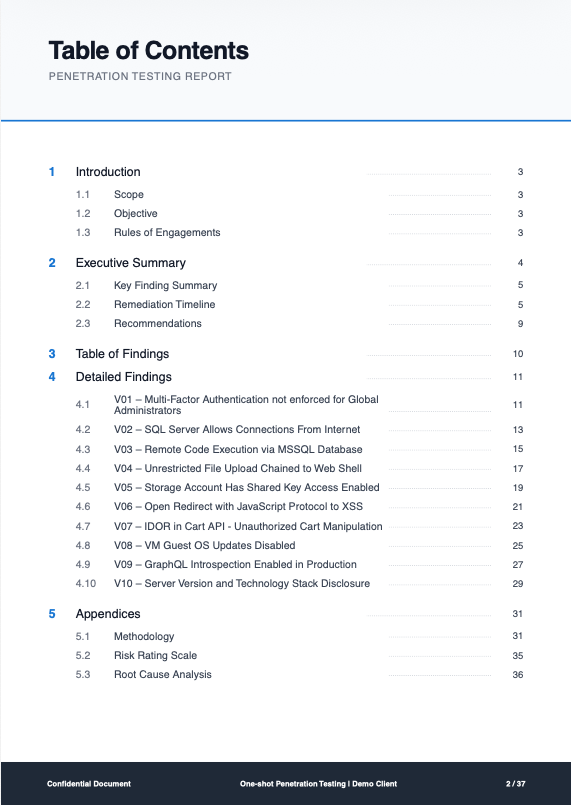 Table of Contents

PENETRATION TESTING REPORT

1 Introduction 3
1.1 Scope 3
1.2 Objective 3
1.3 Rules of Engagements 3

2 Executive Summary 4
2.1 Key Finding Summary 5
2.2 Remediation Timeline 5
2.3 Recommendations 9

3 Table of Findings 10

4 Detailed Findings 11
4.1 V01 – Multi-Factor Authentication not enforced for Global Administrators 11
4.2 V02 – SQL Server Allows Connections From Internet 13
4.3 V03 – Remote Code Execution via MSSQL Database 15
4.4 V04 – Unrestricted File Upload Chained to Web Shell 17
4.5 V05 – Storage Account Has Shared Key Access Enabled 19
4.6 V06 – Open Redirect with JavaScript Protocol to XSS 21
4.7 V07 – IDOR in Cart API - Unauthorized Cart Manipulation 23
4.8 V08 – VM Guest OS Updates Disabled 25
4.9 V09 – GraphQL Introspection Enabled in Production 27
4.10 V10 – Server Version and Technology Stack Disclosure 29

5 Appendices 31
5.1 Methodology 31
5.2 Risk Rating Scale 35
5.3 Root Cause Analysis 36

Confidential Document One-shot Penetration Testing | Demo Client 2 / 37